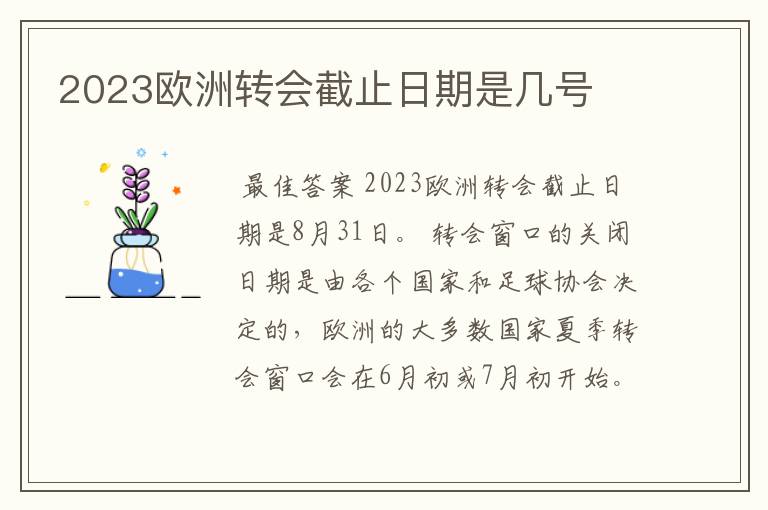 2023欧洲转会截止日期是几号

最佳答案 2023欧洲转会截止日期是8月31日。 转会窗口的关闭日期是由各个国家和足球协会决定的，欧洲的大多数国家夏季转会窗口会在6月初或7月初开始。